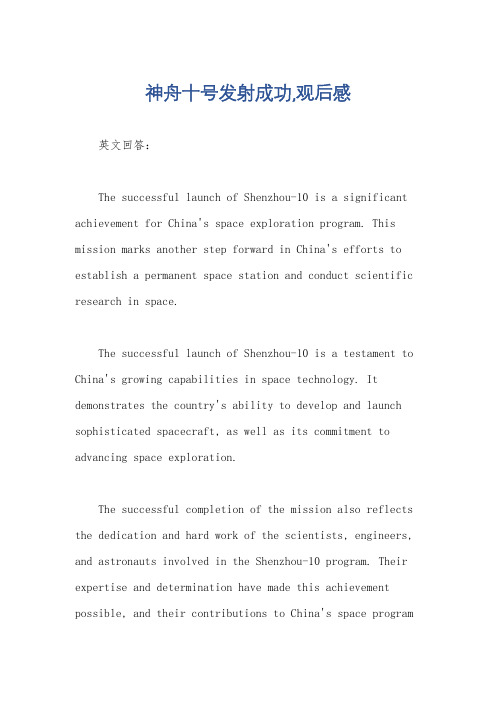 神舟十号发射成功,观后感

英文回答:

The successful launch of Shenzhou-10 is a significant achievement for China's space exploration program. This mission marks another step forward in China's efforts to establish a permanent space station and conduct scientific research in space.

The successful launch of Shenzhou-10 is a testament to China's growing capabilities in space technology. It demonstrates the country's ability to develop and launch sophisticated spacecraft, as well as its commitment to advancing space exploration.

The successful completion of the mission also reflects the dedication and hard work of the scientists, engineers, and astronauts involved in the Shenzhou-10 program. Their expertise and determination have made this achievement possible, and their contributions to China's space program